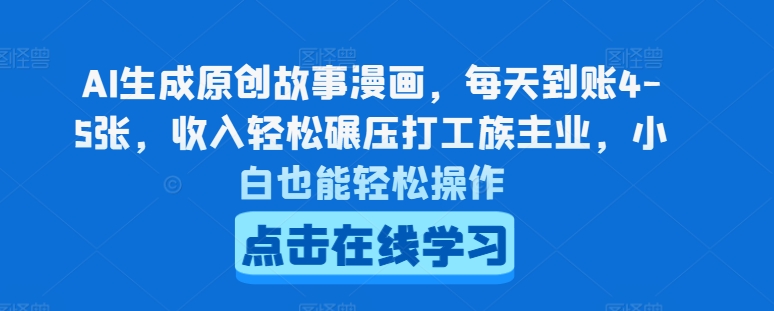 AI生成原创故事漫画，每天到账4-5张，收入轻松碾压打工族主业，小白也能轻松操作

点击在线学习